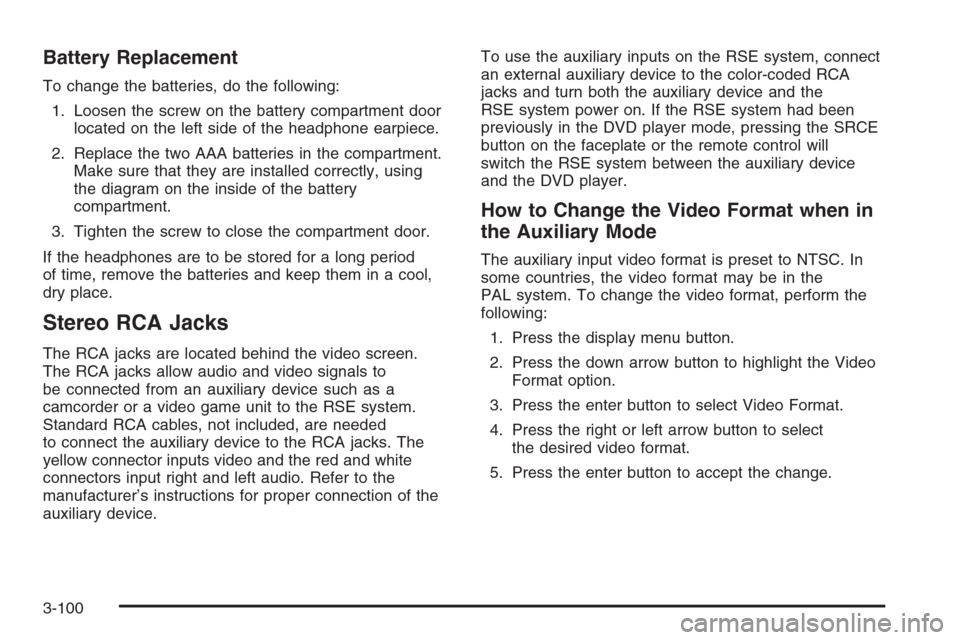 Battery Replacement

To change the batteries, do the following:

1. Loosen the screw on the battery compartment door located on the left side of the headphone earpiece.

2. Replace the two AAA batteries in the compartment. Make sure that they are installed correctly, using the diagram on the inside of the battery compartment.

3. Tighten the screw to close the compartment door.

If the headphones are to be stored for a long period of time, remove the batteries and keep them in a cool, dry place.

Stereo RCA Jacks

The RCA jacks are located behind the video screen. The RCA jacks allow audio and video signals to be connected from an auxiliary device such as a camcorder or a video game unit to the RSE system. Standard RCA cables, not included, are needed to connect the auxiliary device to the RCA jacks. The yellow connector inputs video and the red and white connectors input right and left audio. Refer to the manufacturer's instructions for proper connection of the auxiliary device.

To use the auxiliary inputs on the RSE system, connect an external auxiliary device to the color-coded RCA jacks and turn both the auxiliary device and the RSE system power on. If the RSE system had been previously in the DVD player mode, pressing the SRCE button on the faceplate or the remote control will switch the RSE system between the auxiliary device and the DVD player.

How to Change the Video Format when in the Auxiliary Mode

The auxiliary input video format is preset to NTSC. In some countries, the video format may be in the PAL system. To change the video format, perform the following:

1. Press the display menu button.

2. Press the down arrow button to highlight the Video Format option.

3. Press the enter button to select Video Format.

4. Press the right or left arrow button to select the desired video format.

5. Press the enter button to accept the change.

3-100

carmanualsonline.info